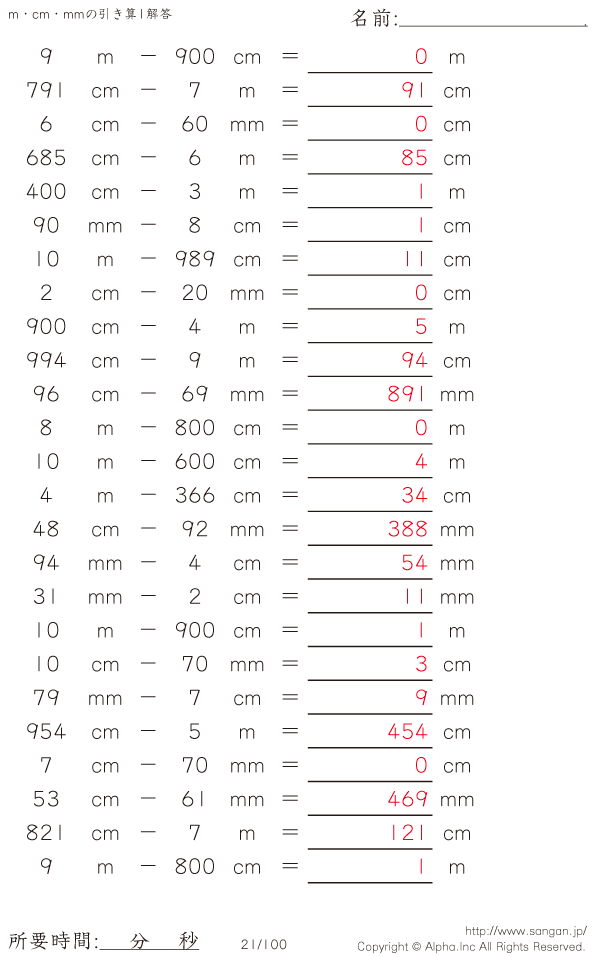 m・cm・mmの引き算1解答

名前:____

9 m − 900 cm = 0 m
791 cm − 7 m = 91 cm
6 cm − 60 mm = 0 cm
685 cm − 6 m = 85 cm
400 cm − 3 m = 1 m
90 mm − 8 cm = 1 cm
10 m − 989 cm = 11 cm
2 cm − 20 mm = 0 cm
900 cm − 4 m = 5 m
994 cm − 9 m = 94 cm
96 cm − 69 mm = 891 mm
8 m − 800 cm = 0 m
10 m − 600 cm = 4 m
4 m − 366 cm = 34 cm
48 cm − 92 mm = 388 mm
94 mm − 4 cm = 54 mm
31 mm − 2 cm = 11 mm
10 m − 900 cm = 1 m
10 cm − 70 mm = 3 cm
79 mm − 7 cm = 9 mm
954 cm − 5 m = 454 cm
7 cm − 70 mm = 0 cm
53 cm − 61 mm = 469 mm
821 cm − 7 m = 121 cm
9 m − 800 cm = 1 m

所要時間:____分____秒

21/100

http://www.sangan.jp/
Copyright © Alpha.Inc All Rights Reserved.